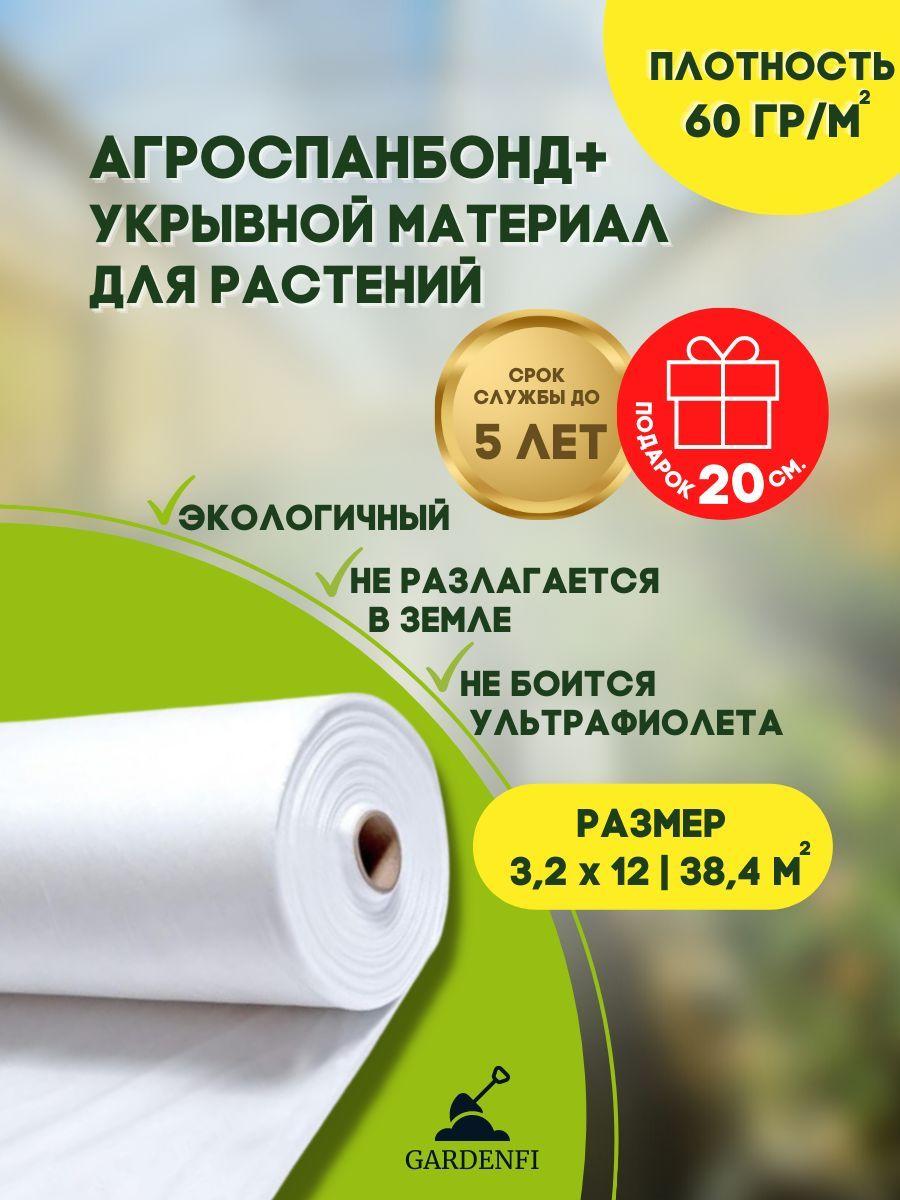 ПЛОТНОСТЬ 60 ГР/М$^2$

АГРОСПАНБОНД+ УКРЫВНОЙ МАТЕРИАЛ ДЛЯ РАСТЕНИЙ

СРОК СЛУЖБЫ ДО 5 ЛЕТ

ПОДАРОК 20 СМ.

ЭКОЛОГИЧНЫЙ

НЕ РАЗЛАГАЕТСЯ В ЗЕМЛЕ

НЕ БОИТСЯ УЛЬТРАФИОЛЕТА

РАЗМЕР 3,2 х 12 | 38,4 М$^2$

GARDENFI